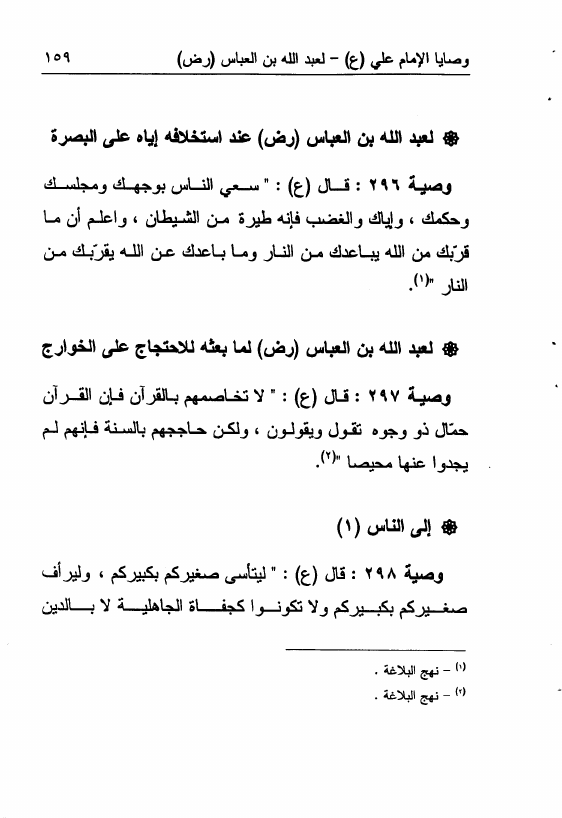 وصايا الإمام علي (ع) – لعبد الله بن العباس (رض) ١٥٩

❁ لعبد الله بن العباس (رض) عند استخلافه إياه على البصرة

وصية ٢٩٦ : قال (ع) : " سعي الناس بوجهك ومجلسك وحكمك ، وإياك والغضب فإنه طيرة من الشيطان ، واعلم أن ما قرّبك من الله يباعدك من النار وما باعدك عن الله يقرّبك من النار "(١).

❁ لعبد الله بن العباس (رض) لما بعثه للاحتجاج على الخوارج

وصية ٢٩٧ : قال (ع) : " لا تخاصمهم بالقرآن فإن القرآن حمّال ذو وجوه تقول ويقولون ، ولكن حاججهم بالسنة فإنهم لم يجدوا عنها محيصا "(٢).

❁ إلى الناس (١)

وصية ٢٩٨ : قال (ع) : " ليتأسى صغيركم بكبيركم ، وليرأف صغيركم بكبيركم ولا تكونوا كجفاة الجاهلية لا بالدين

(١) – نهج البلاغة .
(٢) – نهج البلاغة .